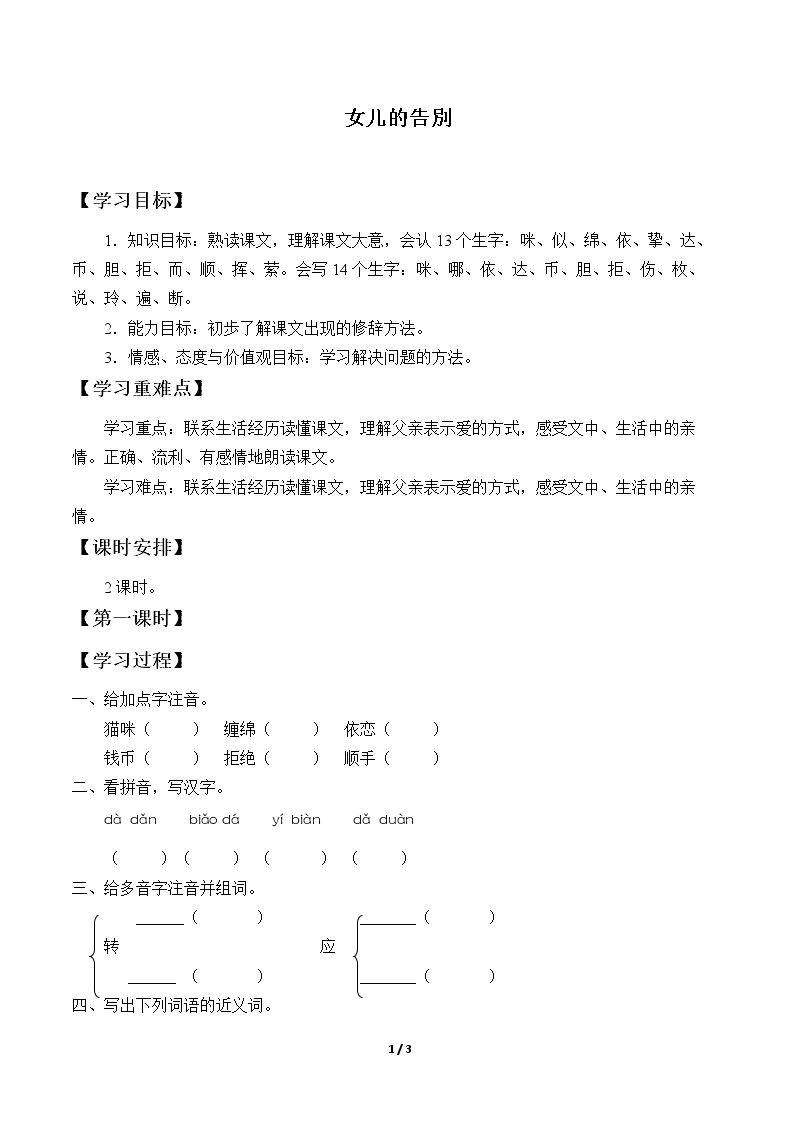 女儿的告别

【学习目标】

1.知识目标：熟读课文，理解课文大意，会认13个生字：咪、似、绵、依、挚、达、币、胆、拒、而、顺、挥、萦。会写14个生字：咪、哪、依、达、币、胆、拒、伤、枚、说、玲、遍、断。

2.能力目标：初步了解课文出现的修辞方法。

3.情感、态度与价值观目标：学习解决问题的方法。

【学习重难点】

学习重点：联系生活经历读懂课文，理解父亲表示爱的方式，感受文中、生活中的亲情。正确、流利、有感情地朗读课文。

学习难点：联系生活经历读懂课文，理解父亲表示爱的方式，感受文中、生活中的亲情。

【课时安排】

2课时。

【第一课时】

【学习过程】

一、给加点字注音。

猫咪（ ） 缠绵（ ） 依恋（ ）

钱币（ ） 拒绝（ ） 顺手（ ）

二、看拼音，写汉字。

dà dǎn biǎo dá yí biàn dǎ duàn

（ ） （ ） （ ） （ ）

三、给多音字注音并组词。

____（ ）
转
____（ ）

应
____（ ）
____（ ）

四、写出下列词语的近义词。

1 / 3